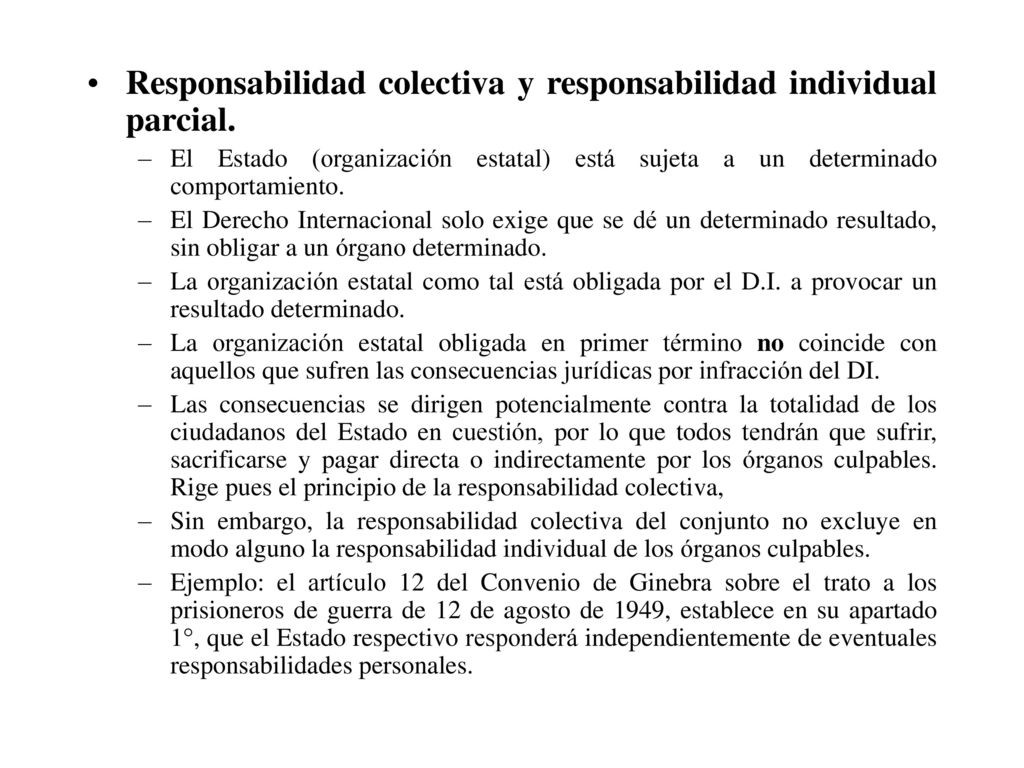 • Responsabilidad colectiva y responsabilidad individual parcial.

– El Estado (organización estatal) está sujeta a un determinado comportamiento.

– El Derecho Internacional solo exige que se dé un determinado resultado, sin obligar a un órgano determinado.

– La organización estatal como tal está obligada por el D.I. a provocar un resultado determinado.

– La organización estatal obligada en primer término no coincide con aquellos que sufren las consecuencias jurídicas por infracción del DI.

– Las consecuencias se dirigen potencialmente contra la totalidad de los ciudadanos del Estado en cuestión, por lo que todos tendrán que sufrir, sacrificarse y pagar directa o indirectamente por los órganos culpables. Rige pues el principio de la responsabilidad colectiva,

– Sin embargo, la responsabilidad colectiva del conjunto no excluye en modo alguno la responsabilidad individual de los órganos culpables.

– Ejemplo: el artículo 12 del Convenio de Ginebra sobre el trato a los prisioneros de guerra de 12 de agosto de 1949, establece en su apartado 1°, que el Estado respectivo responderá independientemente de eventuales responsabilidades personales.